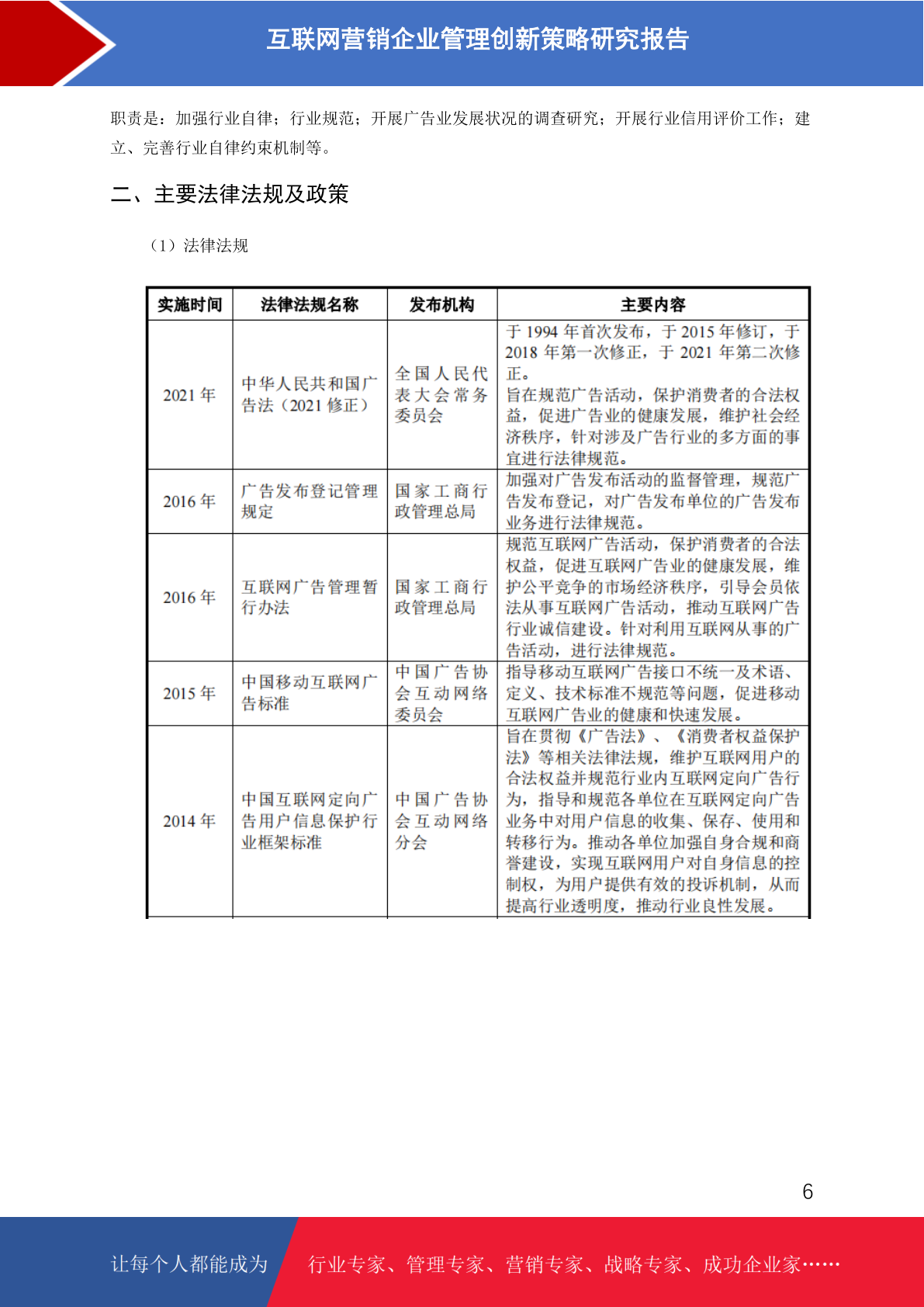 互联网营销企业管理创新策略研究报告

职责是：加强行业自律；行业规范；开展广告业发展状况的调查研究；开展行业信用评价工作；建立、完善行业自律约束机制等。

二、主要法律法规及政策

（1）法律法规

| 实施时间 | 法律法规名称 | 发布机构 | 主要内容 |
|---|---|---|---|
| 2021 年 | 中华人民共和国广告法（2021 修正） | 全国人民代表大会常务委员会 | 于 1994 年首次发布，于 2015 年修订，于 2018 年第一次修正，于 2021 年第二次修正。旨在规范广告活动，保护消费者的合法权益，促进广告业的健康发展，维护社会经济秩序，针对涉及广告行业的多方面的事宜进行法律规范。 |
| 2016 年 | 广告发布登记管理规定 | 国家工商行政管理总局 | 加强对广告发布活动的监督管理，规范广告发布登记，对广告发布单位的广告发布业务进行法律规范。 |
| 2016 年 | 互联网广告管理暂行办法 | 国家工商行政管理总局 | 规范互联网广告活动，保护消费者的合法权益，促进互联网广告业的健康发展，维护公平竞争的市场经济秩序，引导会员依法从事互联网广告活动，推动互联网广告行业诚信建设。针对利用互联网从事的广告活动，进行法律规范。 |
| 2015 年 | 中国移动互联网广告标准 | 中国广告协会互动网络委员会 | 指导移动互联网广告接口不统一及术语、定义、技术标准不规范等问题，促进移动互联网广告业的健康和快速发展。 |
| 2014 年 | 中国互联网定向广告用户信息保护行业框架标准 | 中国广告协会互动网络分会 | 旨在贯彻《广告法》、《消费者权益保护法》等相关法律法规，维护互联网用户的合法权益并规范行业内互联网定向广告行为，指导和规范各单位在互联网定向广告业务中对用户信息的收集、保存、使用和转移行为。推动各单位加强自身合规和商誉建设，实现互联网用户对自身信息的控制权，为用户提供有效的投诉机制，从而提高行业透明度，推动行业良性发展。 |

6

让每个人都能成为 行业专家、管理专家、营销专家、战略专家、成功企业家……